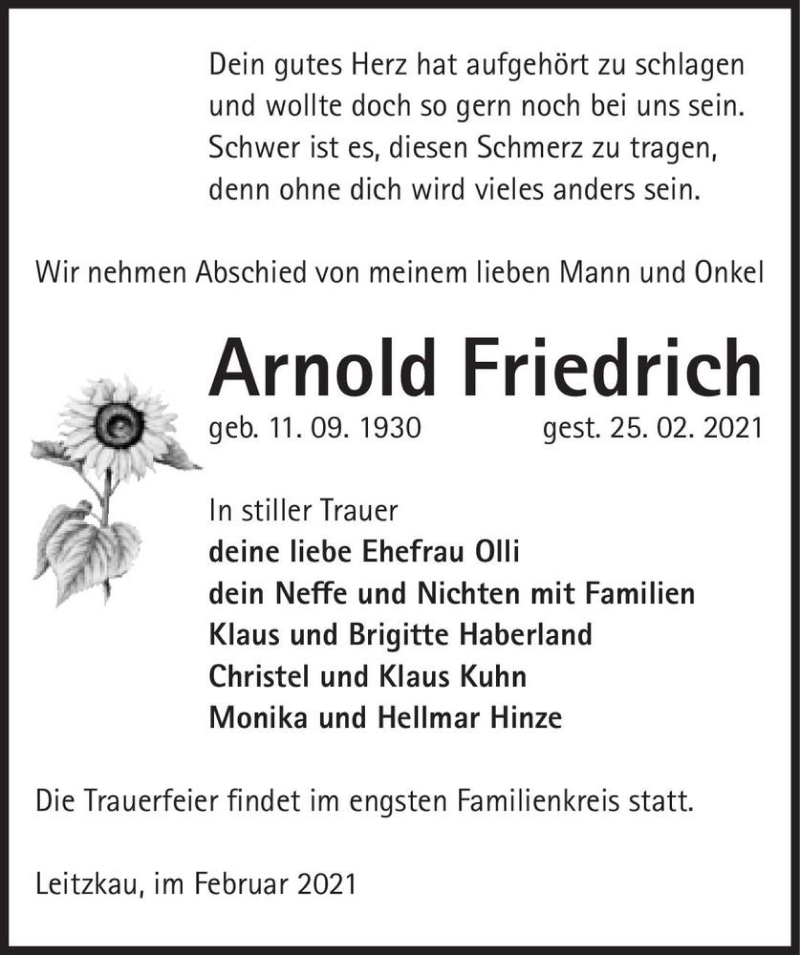 Dein gutes Herz hat aufgehört zu schlagen
und wollte doch so gern noch bei uns sein.
Schwer ist es, diesen Schmerz zu tragen,
denn ohne dich wird vieles anders sein.

Wir nehmen Abschied von meinem lieben Mann und Onkel

Arnold Friedrich

geb. 11. 09. 1930 gest. 25. 02. 2021

In stiller Trauer
deine liebe Ehefrau Olli
dein Neffe und Nichten mit Familien
Klaus und Brigitte Haberland
Christel und Klaus Kuhn
Monika und Hellmar Hinze

Die Trauerfeier findet im engsten Familienkreis statt.

Leitzkau, im Februar 2021